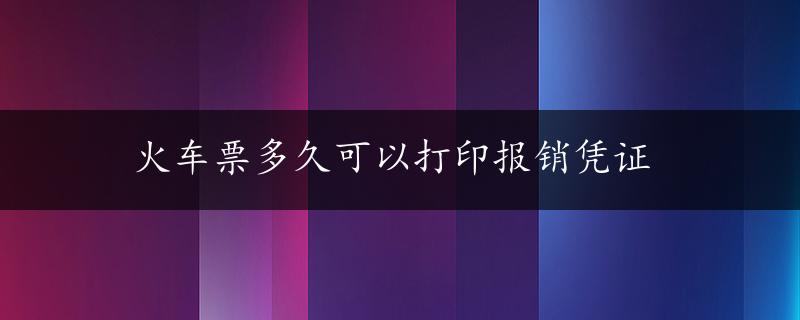 火车票多久可以打印报销凭证